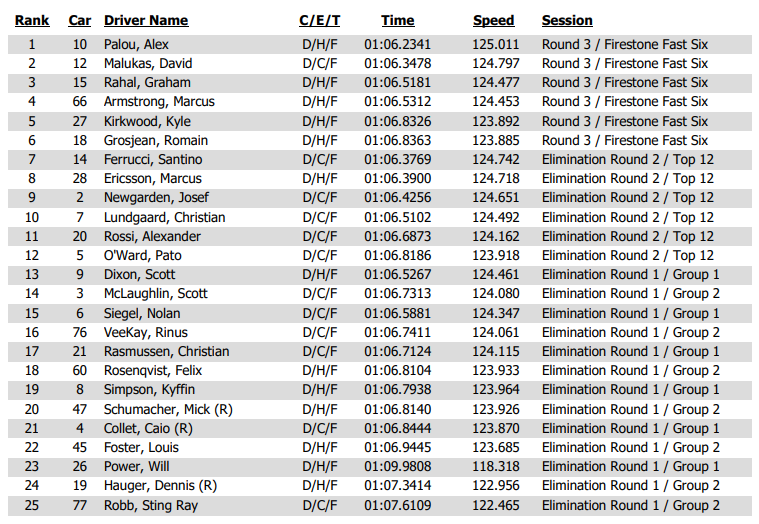 | Rank | Car | Driver Name | C/E/T | Time | Speed | Session |
|---|---|---|---|---|---|---|
| 1 | 10 | Palou, Alex | D/H/F | 01:06.2341 | 125.011 | Round 3 / Firestone Fast Six |
| 2 | 12 | Malukas, David | D/C/F | 01:06.3478 | 124.797 | Round 3 / Firestone Fast Six |
| 3 | 15 | Rahal, Graham | D/H/F | 01:06.5181 | 124.477 | Round 3 / Firestone Fast Six |
| 4 | 66 | Armstrong, Marcus | D/H/F | 01:06.5312 | 124.453 | Round 3 / Firestone Fast Six |
| 5 | 27 | Kirkwood, Kyle | D/H/F | 01:06.8326 | 123.892 | Round 3 / Firestone Fast Six |
| 6 | 18 | Grosjean, Romain | D/H/F | 01:06.8363 | 123.885 | Round 3 / Firestone Fast Six |
| 7 | 14 | Ferrucci, Santino | D/C/F | 01:06.3769 | 124.742 | Elimination Round 2 / Top 12 |
| 8 | 28 | Ericsson, Marcus | D/H/F | 01:06.3900 | 124.718 | Elimination Round 2 / Top 12 |
| 9 | 2 | Newgarden, Josef | D/C/F | 01:06.4256 | 124.651 | Elimination Round 2 / Top 12 |
| 10 | 7 | Lundgaard, Christian | D/C/F | 01:06.5102 | 124.492 | Elimination Round 2 / Top 12 |
| 11 | 20 | Rossi, Alexander | D/C/F | 01:06.6873 | 124.162 | Elimination Round 2 / Top 12 |
| 12 | 5 | O'Ward, Pato | D/C/F | 01:06.8186 | 123.918 | Elimination Round 2 / Top 12 |
| 13 | 9 | Dixon, Scott | D/H/F | 01:06.5267 | 124.461 | Elimination Round 1 / Group 1 |
| 14 | 3 | McLaughlin, Scott | D/C/F | 01:06.7313 | 124.080 | Elimination Round 1 / Group 2 |
| 15 | 6 | Siegel, Nolan | D/C/F | 01:06.5881 | 124.347 | Elimination Round 1 / Group 1 |
| 16 | 76 | VeeKay, Rinus | D/C/F | 01:06.7411 | 124.061 | Elimination Round 1 / Group 2 |
| 17 | 21 | Rasmussen, Christian | D/C/F | 01:06.7124 | 124.115 | Elimination Round 1 / Group 1 |
| 18 | 60 | Rosenqvist, Felix | D/H/F | 01:06.8104 | 123.933 | Elimination Round 1 / Group 2 |
| 19 | 8 | Simpson, Kyffin | D/H/F | 01:06.7938 | 123.964 | Elimination Round 1 / Group 1 |
| 20 | 47 | Schumacher, Mick (R) | D/H/F | 01:06.8140 | 123.926 | Elimination Round 1 / Group 2 |
| 21 | 4 | Collet, Caio (R) | D/C/F | 01:06.8444 | 123.870 | Elimination Round 1 / Group 1 |
| 22 | 45 | Foster, Louis | D/H/F | 01:06.9445 | 123.685 | Elimination Round 1 / Group 2 |
| 23 | 26 | Power, Will | D/H/F | 01:09.9808 | 118.318 | Elimination Round 1 / Group 1 |
| 24 | 19 | Hauger, Dennis (R) | D/H/F | 01:07.3414 | 122.956 | Elimination Round 1 / Group 2 |
| 25 | 77 | Robb, Sting Ray | D/C/F | 01:07.6109 | 122.465 | Elimination Round 1 / Group 2 |